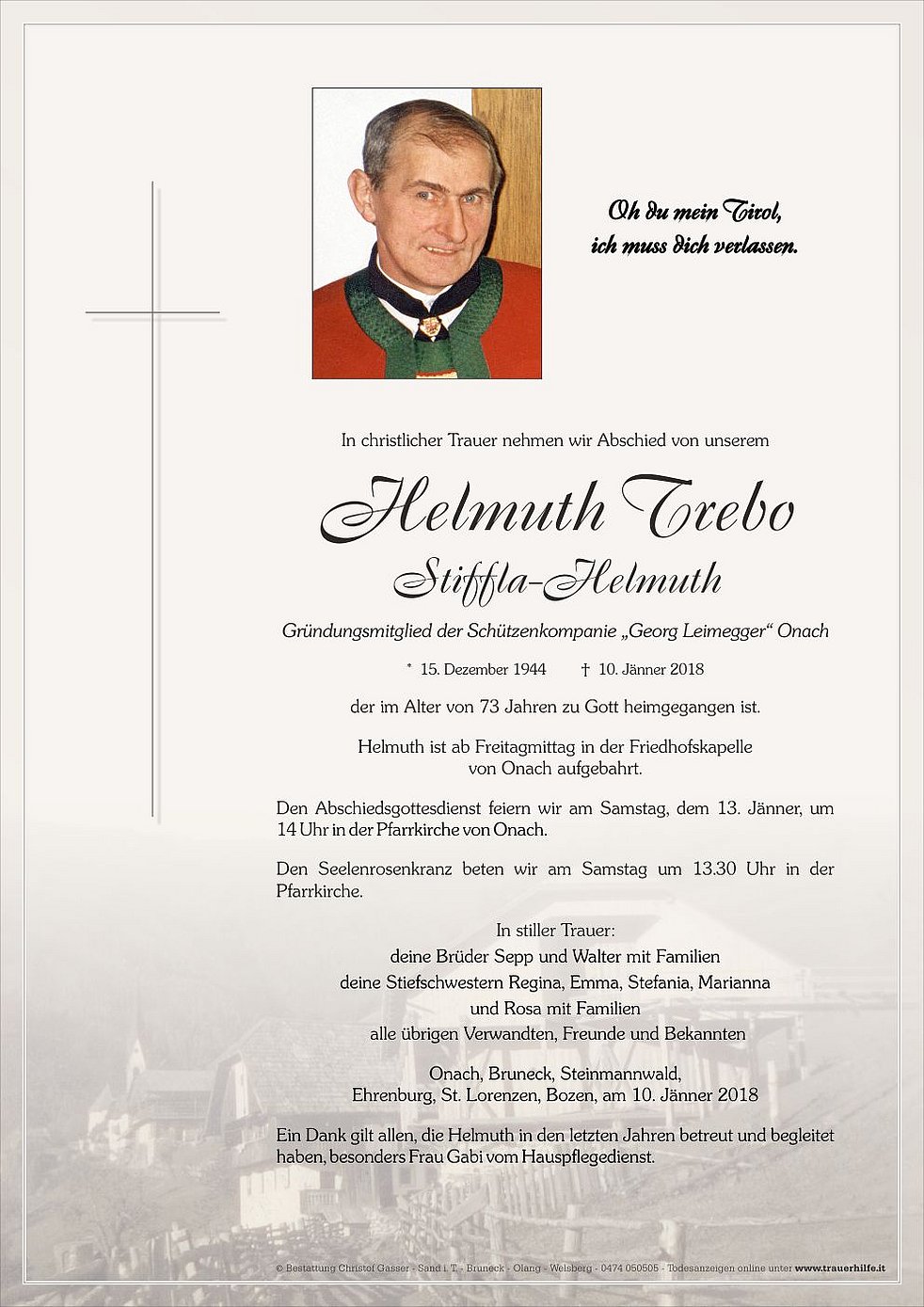 Oh du mein Tirol,
ich muss dich verlassen.

In christlicher Trauer nehmen wir Abschied von unserem

Helmuth Trebo

Stiffla-Helmuth

Gründungsmitglied der Schützenkompanie „Georg Leimegger“ Onach

* 15. Dezember 1944 † 10. Jänner 2018

der im Alter von 73 Jahren zu Gott heimgegangen ist.

Helmuth ist ab Freitagmittag in der Friedhofskapelle von Onach aufgebahrt.

Den Abschiedsgottesdienst feiern wir am Samstag, dem 13. Jänner, um 14 Uhr in der Pfarrkirche von Onach.

Den Seelenrosenkranz beten wir am Samstag um 13.30 Uhr in der Pfarrkirche.

In stiller Trauer:
deine Brüder Sepp und Walter mit Familien
deine Stiefschwestern Regina, Emma, Stefania, Marianna und Rosa mit Familien
alle übrigen Verwandten, Freunde und Bekannten

Onach, Bruneck, Steinmannwald, Ehrenburg, St. Lorenzen, Bozen, am 10. Jänner 2018

Ein Dank gilt allen, die Helmuth in den letzten Jahren betreut und begleitet haben, besonders Frau Gabi vom Hauspflegedienst.

© Bestattung Christof Gasser - Sand i. T. - Bruneck - Olang - Welsberg - 0474 050505 - Todesanzeigen online unter www.trauerhilfe.it